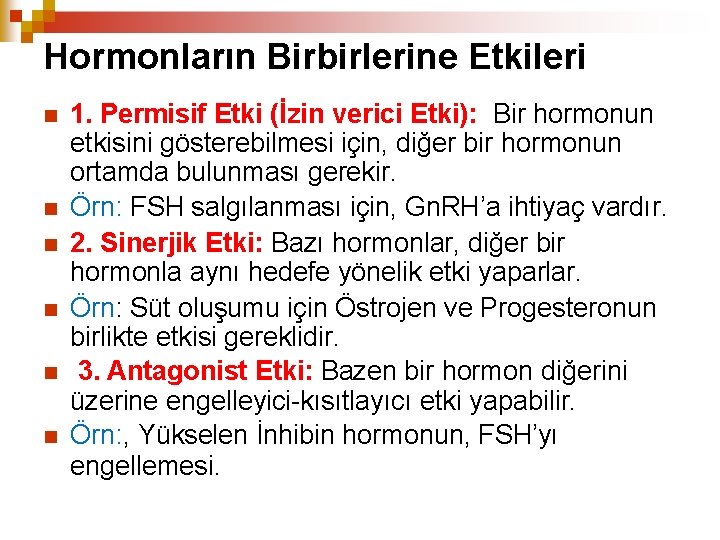 Hormonların Birbirlerine Etkileri

1. Permisif Etki (İzin verici Etki): Bir hormonun etkisini gösterebilmesi için, diğer bir hormonun ortamda bulunması gerekir.

Örn: FSH salgılanması için, GnRH'a ihtiyaç vardır.

2. Sinerjik Etki: Bazı hormonlar, diğer bir hormonla aynı hedefe yönelik etki yaparlar.

Örn: Süt oluşumu için Östrojen ve Progesteronun birlikte etkisi gereklidir.

3. Antagonist Etki: Bazen bir hormon diğerini üzerine engelleyici-kısıtlayıcı etki yapabilir.

Örn:, Yükselen İnhibin hormonun, FSH'yı engellemesi.